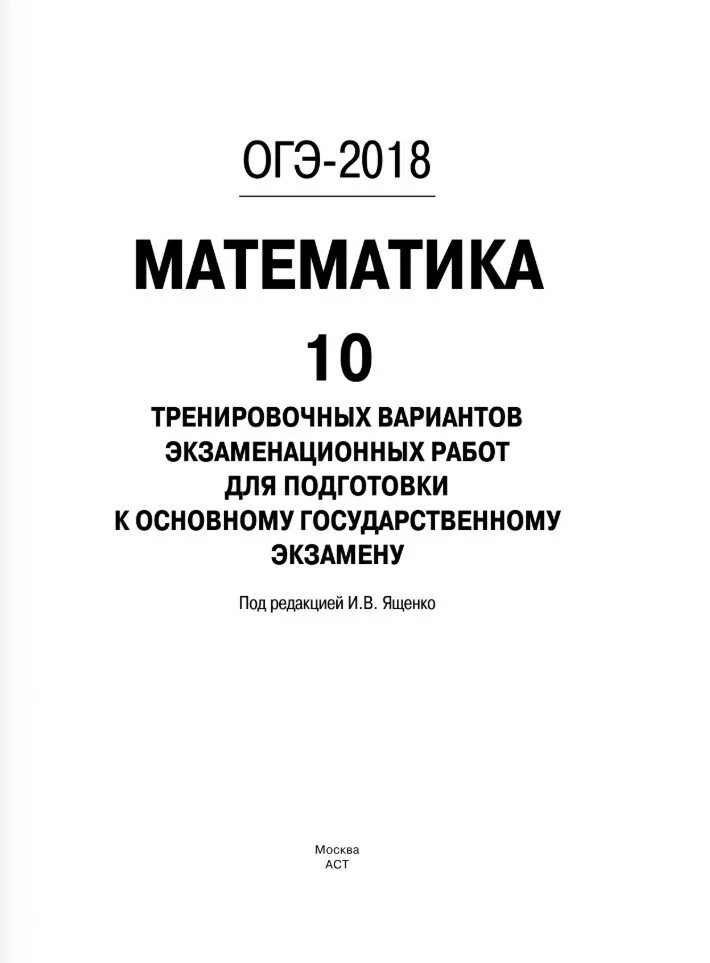 ОГЭ-2018

МАТЕМАТИКА

10

ТРЕНИРОВОЧНЫХ ВАРИАНТОВ ЭКЗАМЕНАЦИОННЫХ РАБОТ ДЛЯ ПОДГОТОВКИ К ОСНОВНОМУ ГОСУДАРСТВЕННОМУ ЭКЗАМЕНУ

Под редакцией И.В. Ященко

Москва
АСТ